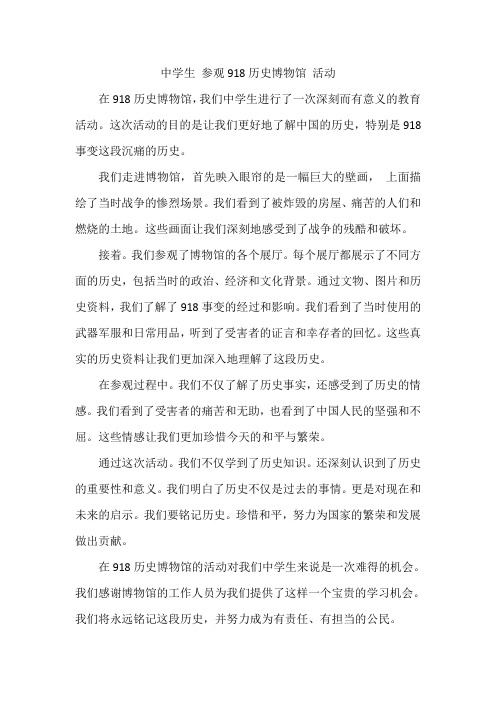 中学生 参观918历史博物馆 活动

在918历史博物馆，我们中学生进行了一次深刻而有意义的教育活动。这次活动的目的是让我们更好地了解中国的历史，特别是918事变这段沉痛的历史。

我们走进博物馆，首先映入眼帘的是一幅巨大的壁画， 上面描绘了当时战争的惨烈场景。我们看到了被炸毁的房屋、痛苦的人们和燃烧的土地。这些画面让我们深刻地感受到了战争的残酷和破坏。

接着。我们参观了博物馆的各个展厅。每个展厅都展示了不同方面的历史，包括当时的政治、经济和文化背景。通过文物、图片和历史资料，我们了解了918事变的经过和影响。我们看到了当时使用的武器军服和日常用品，听到了受害者的证言和幸存者的回忆。这些真实的历史资料让我们更加深入地理解了这段历史。

在参观过程中。我们不仅了解了历史事实，还感受到了历史的情感。我们看到了受害者的痛苦和无助，也看到了中国人民的坚强和不屈。这些情感让我们更加珍惜今天的和平与繁荣。

通过这次活动。我们不仅学到了历史知识。还深刻认识到了历史的重要性和意义。我们明白了历史不仅是过去的事情。更是对现在和未来的启示。我们要铭记历史。珍惜和平，努力为国家的繁荣和发展做出贡献。

在918历史博物馆的活动对我们中学生来说是一次难得的机会。我们感谢博物馆的工作人员为我们提供了这样一个宝贵的学习机会。我们将永远铭记这段历史，并努力成为有责任、有担当的公民。